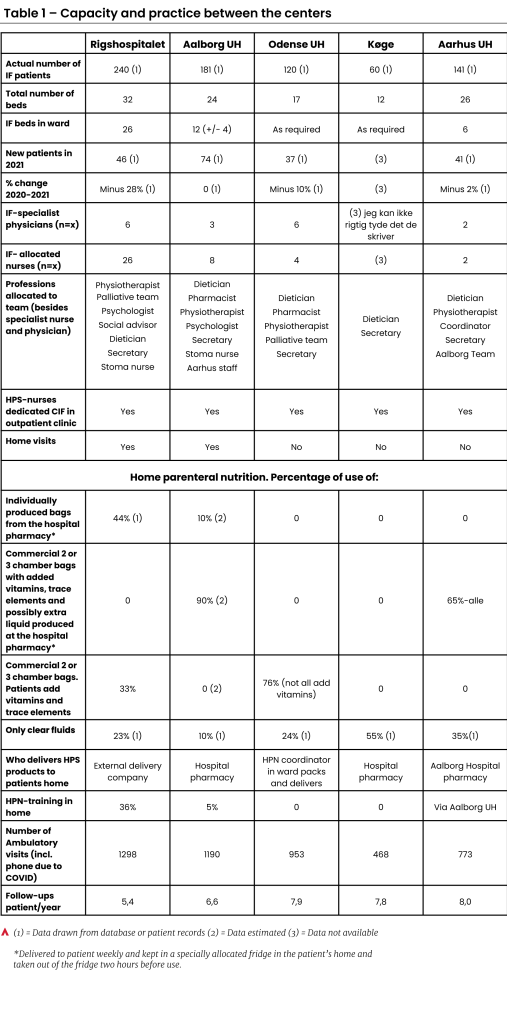 Table 1 – Capacity and practice between the centers

| | Rigshospitalet | Aalborg UH | Odense UH | Køge | Aarhus UH |
|---|---|---|---|---|---|
| Actual number of IF patients | 240 (1) | 181 (1) | 120 (1) | 60 (1) | 141 (1) |
| Total number of beds | 32 | 24 | 17 | 12 | 26 |
| IF beds in ward | 26 | 12 (+/- 4) | As required | As required | 6 |
| New patients in 2021 | 46 (1) | 74 (1) | 37 (1) | (3) | 41 (1) |
| % change 2020-2021 | Minus 28% (1) | 0 (1) | Minus 10% (1) | (3) | Minus 2% (1) |
| IF-specialist physicians (n=x) | 6 | 3 | 6 | (3) jeg kan ikke rigtig tyde det de skriver | 2 |
| IF- allocated nurses (n=x) | 26 | 8 | 4 | (3) | 2 |
| Professions allocated to team (besides specialist nurse and physician) | Physiotherapist Palliative team Psychologist Social advisor Dietician Secretary Stoma nurse | Dietician Pharmacist Physiotherapist Psychologist Secretary Stoma nurse Aarhus staff | Dietician Pharmacist Physiotherapist Palliative team Secretary | Dietician Secretary | Dietician Physiotherapist Coordinator Secretary Aalborg Team |
| HPS-nurses dedicated CIF in outpatient clinic | Yes | Yes | Yes | Yes | Yes |
| Home visits | Yes | Yes | No | No | No |
| Home parenteral nutrition. Percentage of use of: | | | | | |
| Individually produced bags from the hospital pharmacy* | 44% (1) | 10% (2) | 0 | 0 | 0 |
| Commercial 2 or 3 chamber bags with added vitamins, trace elements and possibly extra liquid produced at the hospital pharmacy* | 0 | 90% (2) | 0 | 0 | 65%-alle |
| Commercial 2 or 3 chamber bags. Patients add vitamins and trace elements | 33% | 0 (2) | 76% (not all add vitamins) | 0 | 0 |
| Only clear fluids | 23% (1) | 10% (1) | 24% (1) | 55% (1) | 35%(1) |
| Who delivers HPS products to patients home | External delivery company | Hospital pharmacy | HPN coordinator in ward packs and delivers | Hospital pharmacy | Aalborg Hospital pharmacy |
| HPN-training in home | 36% | 5% | 0 | 0 | Via Aalborg UH |
| Number of Ambulatory visits (incl. phone due to COVID) | 1298 | 1190 | 953 | 468 | 773 |
| Follow-ups patient/year | 5,4 | 6,6 | 7,9 | 7,8 | 8,0 |

(1) = Data drawn from database or patient records (2) = Data estimated (3) = Data not available

*Delivered to patient weekly and kept in a specially allocated fridge in the patient's home and taken out of the fridge two hours before use.